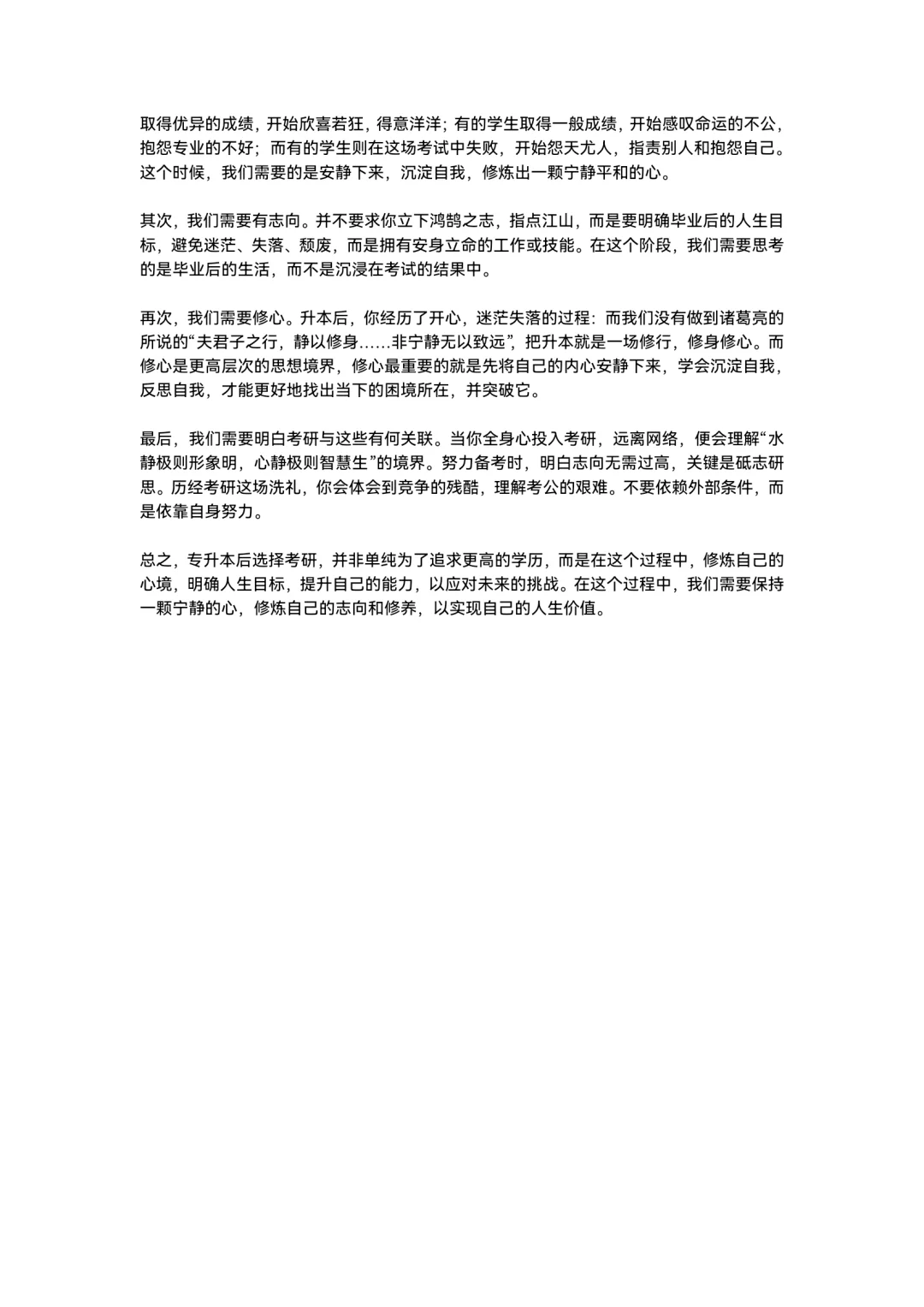 取得优异的成绩，开始欣喜若狂，得意洋洋；有的学生取得一般成绩，开始感叹命运的不公，抱怨专业的不好；而有的学生则在这场考试中失败，开始怨天尤人，指责别人和抱怨自己。这个时候，我们需要的是安静下来，沉淀自我，修炼出一颗宁静平和的心。

其次，我们需要有志向。并不要求你立下鸿鹄之志，指点江山，而是要明确毕业后的人生目标，避免迷茫、失落、颓废，而是拥有安身立命的工作或技能。在这个阶段，我们需要思考的是毕业后的生活，而不是沉浸在考试的结果中。

再次，我们需要修心。升本后，你经历了开心，迷茫失落的过程：而我们没有做到诸葛亮的所说的“夫君子之行，静以修身……非宁静无以致远”，把升本就是一场修行，修身修心。而修心是更高层次的思想境界，修心最重要的就是先将自己的内心安静下来，学会沉淀自我，反思自我，才能更好地找出当下的困境所在，并突破它。

最后，我们需要明白考研与这些有何关联。当你全身心投入考研，远离网络，便会理解“水静极则形象明，心静极则智慧生”的境界。努力备考时，明白志向无需过高，关键是砥志研思。历经考研这场洗礼，你会体会到竞争的残酷，理解考公的艰难。不要依赖外部条件，而是依靠自身努力。

总之，专升本后选择考研，并非单纯为了追求更高的学历，而是在这个过程中，修炼自己的心境，明确人生目标，提升自己的能力，以应对未来的挑战。在这个过程中，我们需要保持一颗宁静的心，修炼自己的志向和修养，以实现自己的人生价值。